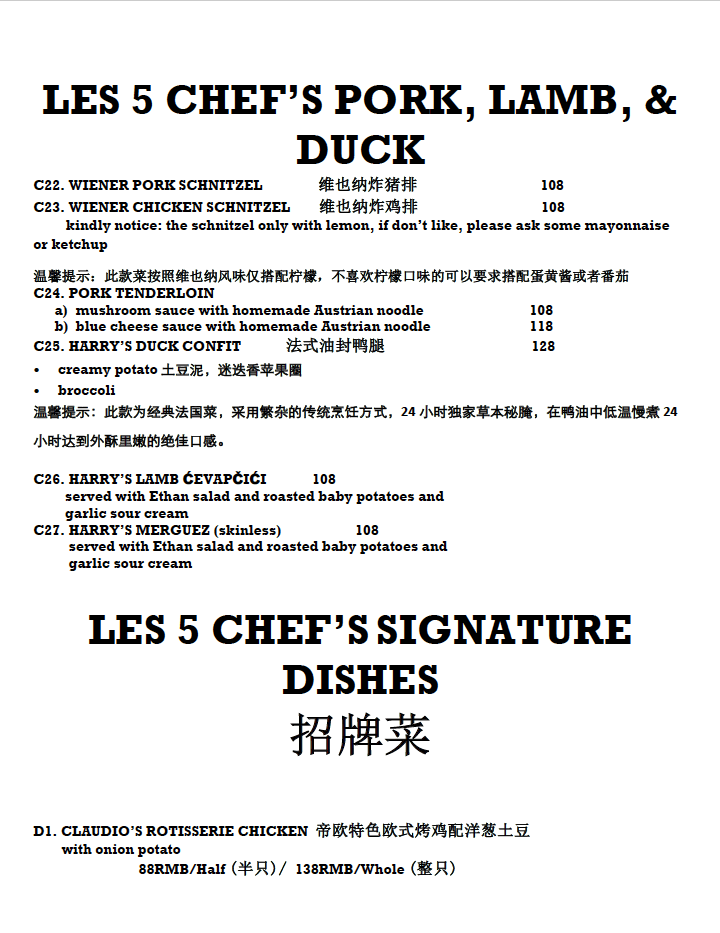 LES 5 CHEF'S PORK, LAMB, & DUCK

C22. WIENER PORK SCHNITZEL 维也纳炸猪排 108
C23. WIENER CHICKEN SCHNITZEL 维也纳炸鸡排 108
kindly notice: the schnitzel only with lemon, if don't like, please ask some mayonnaise or ketchup

温馨提示：此款菜按照维也纳风味仅搭配柠檬，不喜欢柠檬口味的可以要求搭配蛋黄酱或者番茄
C24. PORK TENDERLOIN
a) mushroom sauce with homemade Austrian noodle 108
b) blue cheese sauce with homemade Austrian noodle 118
C25. HARRY'S DUCK CONFIT 法式油封鸭腿 128
• creamy potato 土豆泥，迷迭香苹果圈
• broccoli
温馨提示：此款为经典法国菜，采用繁杂的传统烹饪方式，24 小时独家草本秘腌，在鸭油中低温慢煮 24 小时达到外酥里嫩的绝佳口感。

C26. HARRY'S LAMB ĆEVAPČIĆI 108
served with Ethan salad and roasted baby potatoes and garlic sour cream
C27. HARRY'S MERGUEZ (skinless) 108
served with Ethan salad and roasted baby potatoes and garlic sour cream

LES 5 CHEF'S SIGNATURE DISHES
招牌菜

D1. CLAUDIO'S ROTISSERIE CHICKEN 帝欧特色欧式烤鸡配洋葱土豆
with onion potato
88RMB/Half（半只）/ 138RMB/Whole（整只）